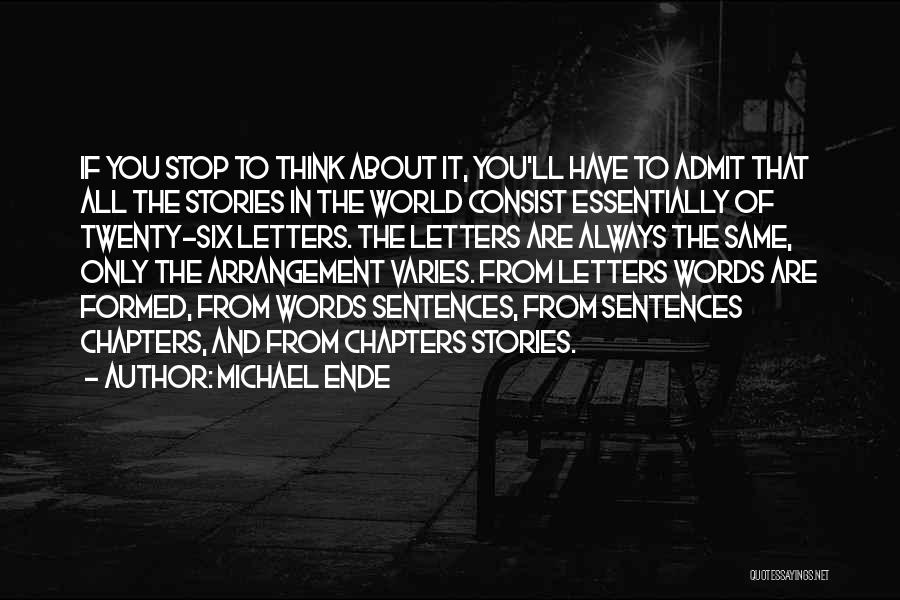 IF YOU STOP TO THINK ABOUT IT, YOU'LL HAVE TO ADMIT THAT ALL THE STORIES IN THE WORLD CONSIST ESSENTIALLY OF TWENTY-SIX LETTERS. THE LETTERS ARE ALWAYS THE SAME, ONLY THE ARRANGEMENT VARIES. FROM LETTERS WORDS ARE FORMED, FROM WORDS SENTENCES, FROM SENTENCES CHAPTERS, AND FROM CHAPTERS STORIES.
- AUTHOR: MICHAEL ENDE

QUOTESSAYINGS.NET